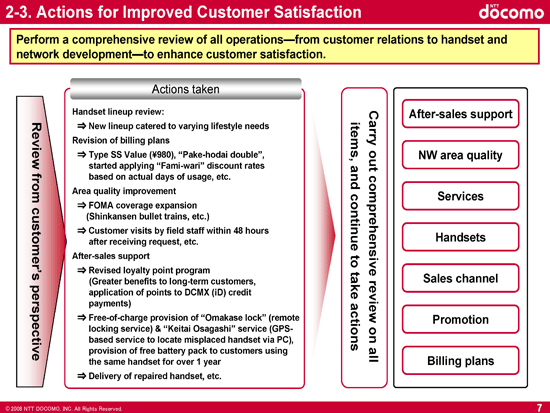 2-3. Actions for Improved Customer Satisfaction

NTT docomo

Perform a comprehensive review of all operations—from customer relations to handset and network development—to enhance customer satisfaction.

Review from customer's perspective

Actions taken

Handset lineup review:

⇒ New lineup catered to varying lifestyle needs

Revision of billing plans

⇒ Type SS Value (¥980), "Pake-hodai double", started applying "Fami-wari" discount rates based on actual days of usage, etc.

Area quality improvement

⇒ FOMA coverage expansion (Shinkansen bullet trains, etc.)

⇒ Customer visits by field staff within 48 hours after receiving request, etc.

After-sales support

⇒ Revised loyalty point program (Greater benefits to long-term customers, application of points to DCMX (iD) credit payments)

⇒ Free-of-charge provision of "Omakase lock" (remote locking service) & "Keitai Osagashi" service (GPS-based service to locate misplaced handset via PC), provision of free battery pack to customers using the same handset for over 1 year

⇒ Delivery of repaired handset, etc.

Carry out comprehensive review on all items, and continue to take actions

After-sales support

NW area quality

Services

Handsets

Sales channel

Promotion

Billing plans

© 2008 NTT DOCOMO, INC. All Rights Reserved.

7